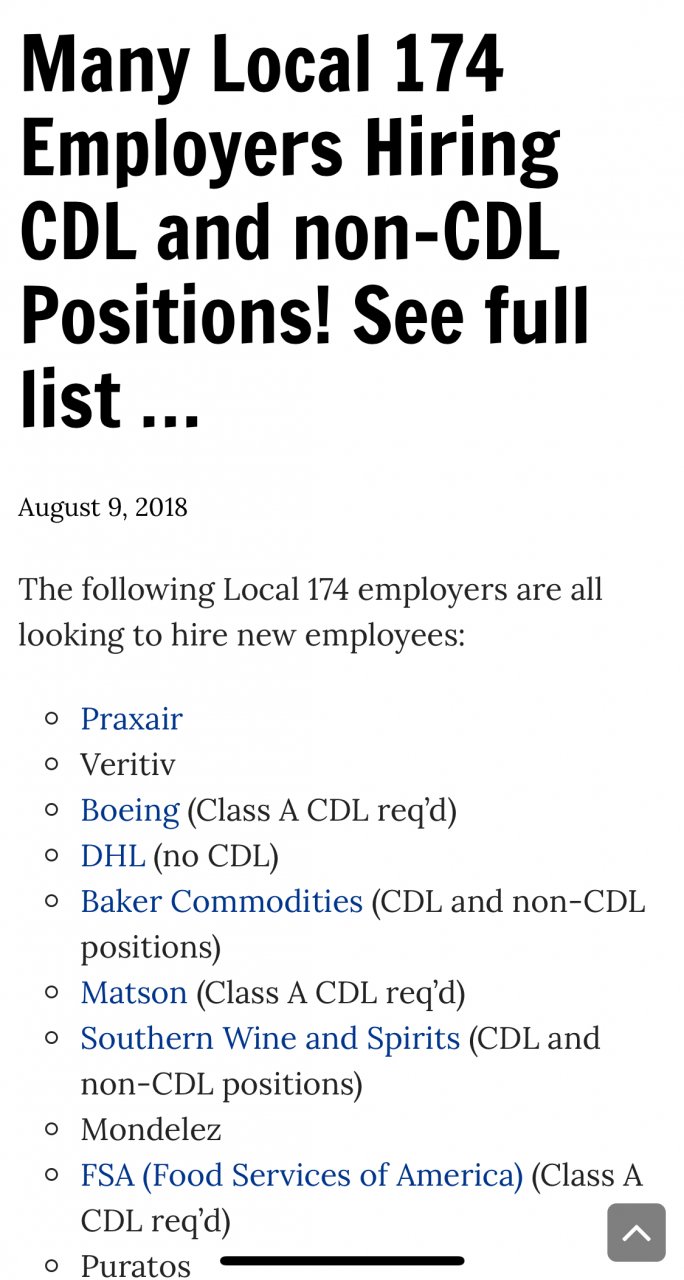 Many Local 174 Employers Hiring CDL and non-CDL Positions! See full list ...

August 9, 2018

The following Local 174 employers are all looking to hire new employees:

- Praxair
- Veritiv
- Boeing (Class A CDL req'd)
- DHL (no CDL)
- Baker Commodities (CDL and non-CDL positions)
- Matson (Class A CDL req'd)
- Southern Wine and Spirits (CDL and non-CDL positions)
- Mondelez
- FSA (Food Services of America) (Class A CDL req'd)
- Puratos